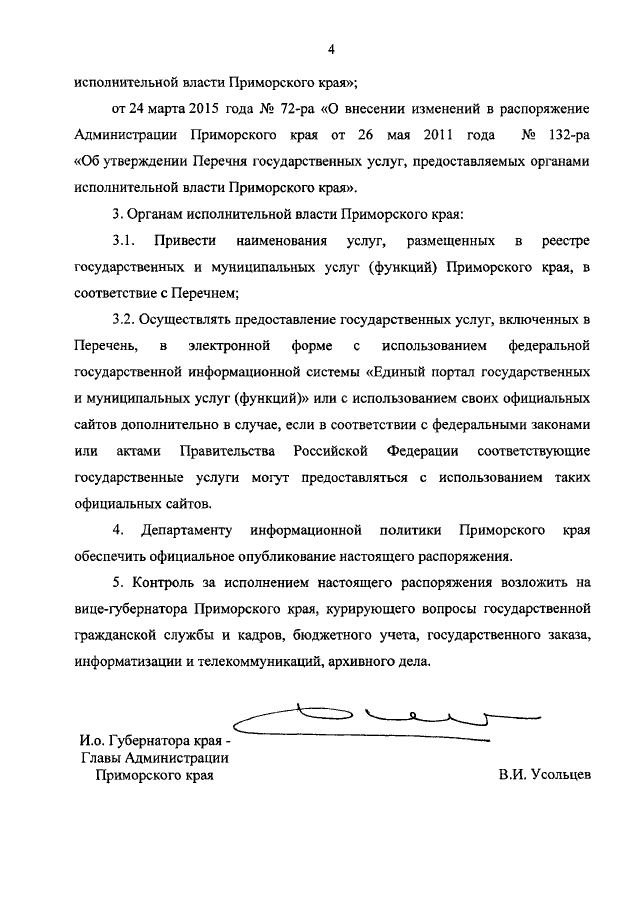 4

исполнительной власти Приморского края»;

от 24 марта 2015 года № 72-ра «О внесении изменений в распоряжение Администрации Приморского края от 26 мая 2011 года № 132-ра «Об утверждении Перечня государственных услуг, предоставляемых органами исполнительной власти Приморского края».

3. Органам исполнительной власти Приморского края:

3.1. Привести наименования услуг, размещенных в реестре государственных и муниципальных услуг (функций) Приморского края, в соответствие с Перечнем;

3.2. Осуществлять предоставление государственных услуг, включенных в Перечень, в электронной форме с использованием федеральной государственной информационной системы «Единый портал государственных и муниципальных услуг (функций)» или с использованием своих официальных сайтов дополнительно в случае, если в соответствии с федеральными законами или актами Правительства Российской Федерации соответствующие государственные услуги могут предоставляться с использованием таких официальных сайтов.

4. Департаменту информационной политики Приморского края обеспечить официальное опубликование настоящего распоряжения.

5. Контроль за исполнением настоящего распоряжения возложить на вице-губернатора Приморского края, курирующего вопросы государственной гражданской службы и кадров, бюджетного учета, государственного заказа, информатизации и телекоммуникаций, архивного дела.

И.о. Губернатора края - Главы Администрации Приморского края

В.И. Усольцев